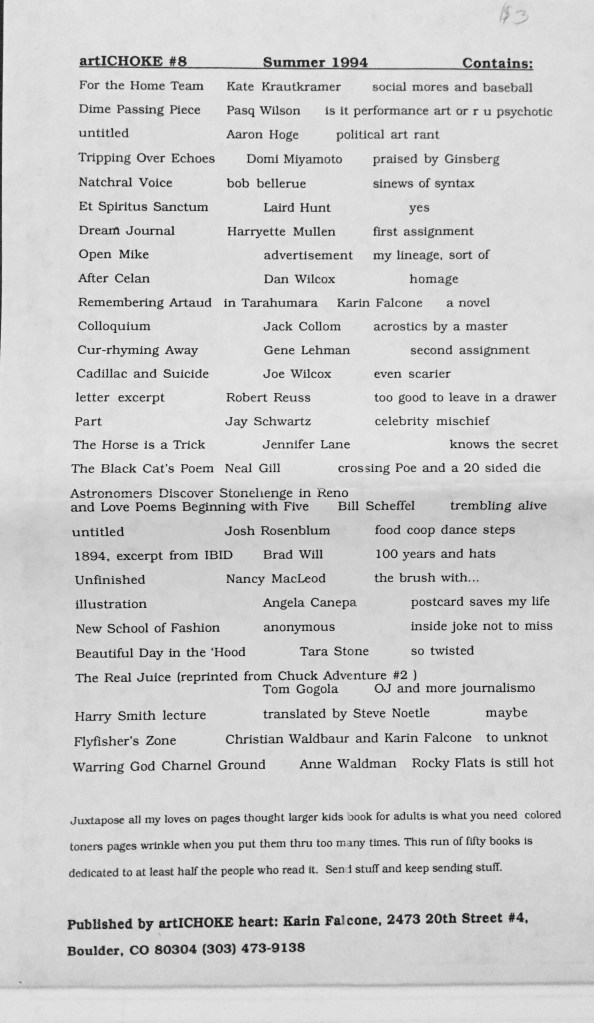 $3

artICHOKE #8 Summer 1994 Contains:

For the Home Team Kate Krautkramer social mores and baseball
Dime Passing Piece Pasq Wilson is it performance art or r u psychotic
untitled Aaron Hoge political art rant
Tripping Over Echoes Domi Miyamoto praised by Ginsberg
Natchral Voice bob bellerue sinews of syntax
Et Spiritus Sanctum Laird Hunt yes
Dream Journal Harryette Mullen first assignment
Open Mike advertisement my lineage, sort of
After Celan Dan Wilcox homage
Remembering Artaud in Tarahumara Karin Falcone a novel
Colloquium Jack Collom acrostics by a master
Cur-rhyming Away Gene Lehman second assignment
Cadillac and Suicide Joe Wilcox even scarier
letter excerpt Robert Reuss too good to leave in a drawer
Part Jay Schwartz celebrity mischief
The Horse is a Trick Jennifer Lane knows the secret
The Black Cat's Poem Neal Gill crossing Poe and a 20 sided die
Astronomers Discover Stonehenge in Reno and Love Poems Beginning with Five Bill Scheffel trembling alive
untitled Josh Rosenblum food coop dance steps
1894, excerpt from IBID Brad Will 100 years and hats
Unfinished Nancy MacLeod the brush with...
illustration Angela Canepa postcard saves my life
New School of Fashion anonymous inside joke not to miss
Beautiful Day in the 'Hood Tara Stone so twisted
The Real Juice (reprinted from Chuck Adventure #2 ) Tom Gogola OJ and more journalismo
Harry Smith lecture translated by Steve Noetle maybe
Flyfisher's Zone Christian Waldbaur and Karin Falcone to unknot
Warring God Charnel Ground Anne Waldman Rocky Flats is still hot

Juxtapose all my loves on pages thought larger kids book for adults is what you need colored toners pages wrinkle when you put them thru too many times. This run of fifty books is dedicated to at least half the people who read it. Send stuff and keep sending stuff.

Published by artICHOKE heart: Karin Falcone, 2473 20th Street #4, Boulder, CO 80304 (303) 473-9138